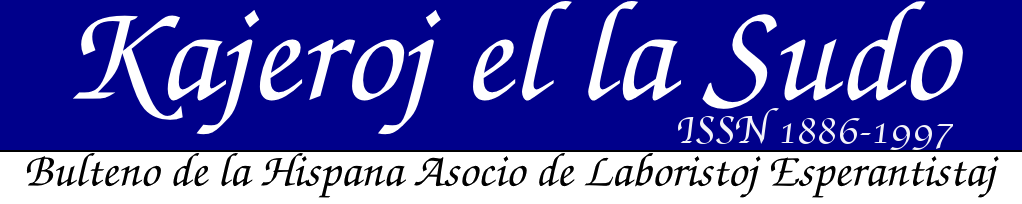 Kajeroj el la Sudo
ISSN 1886-1997
Bulteno de la Hispana Asocio de Laboristoj Esperantistaj